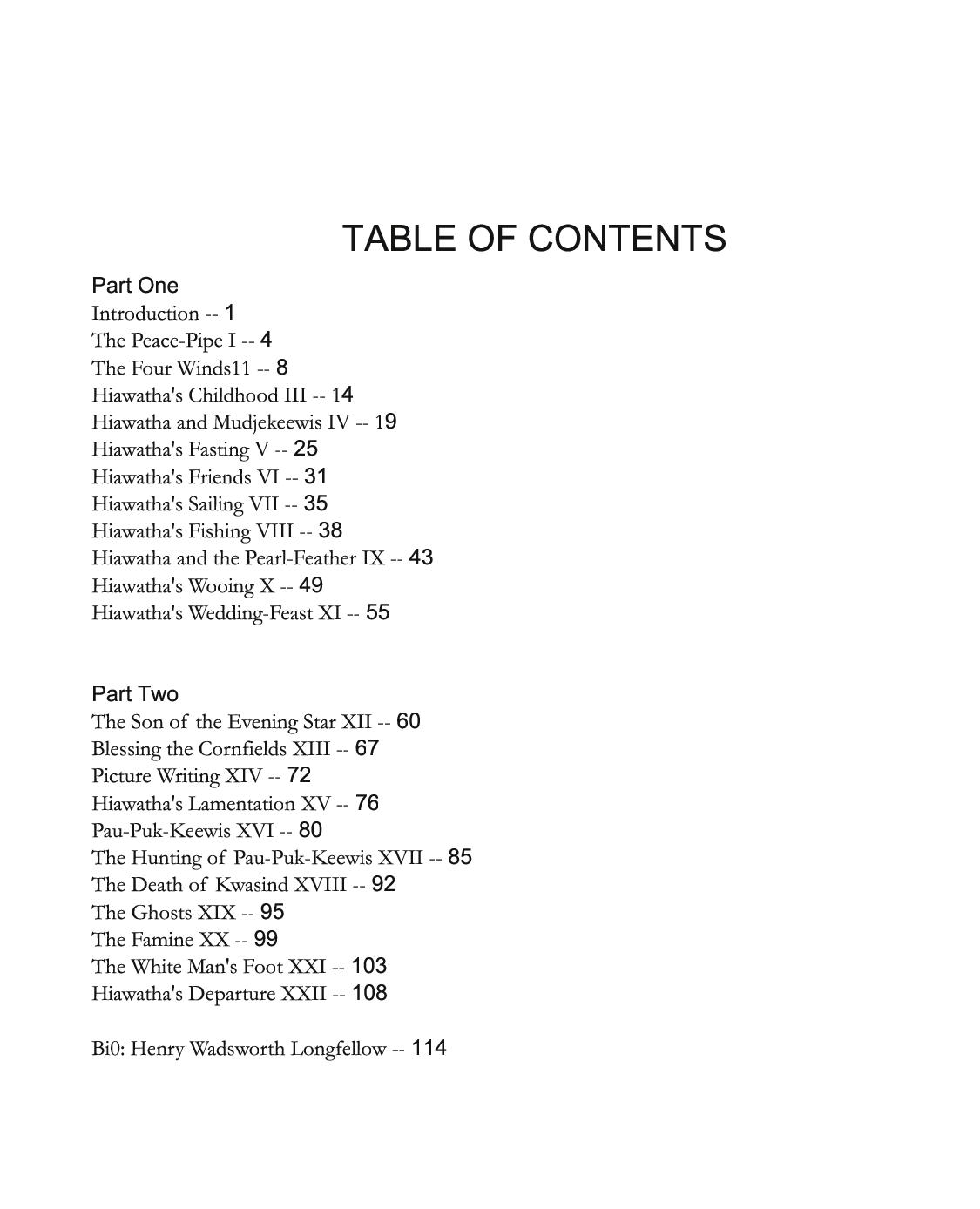 TABLE OF CONTENTS

Part One
Introduction -- 1
The Peace-Pipe I -- 4
The Four Winds11 -- 8
Hiawatha's Childhood III -- 14
Hiawatha and Mudjekeewis IV -- 19
Hiawatha's Fasting V -- 25
Hiawatha's Friends VI -- 31
Hiawatha's Sailing VII -- 35
Hiawatha's Fishing VIII -- 38
Hiawatha and the Pearl-Feather IX -- 43
Hiawatha's Wooing X -- 49
Hiawatha's Wedding-Feast XI -- 55

Part Two
The Son of the Evening Star XII -- 60
Blessing the Cornfields XIII -- 67
Picture Writing XIV -- 72
Hiawatha's Lamentation XV -- 76
Pau-Puk-Keewis XVI -- 80
The Hunting of Pau-Puk-Keewis XVII -- 85
The Death of Kwasind XVIII -- 92
The Ghosts XIX -- 95
The Famine XX -- 99
The White Man's Foot XXI -- 103
Hiawatha's Departure XXII -- 108

Bi0: Henry Wadsworth Longfellow -- 114